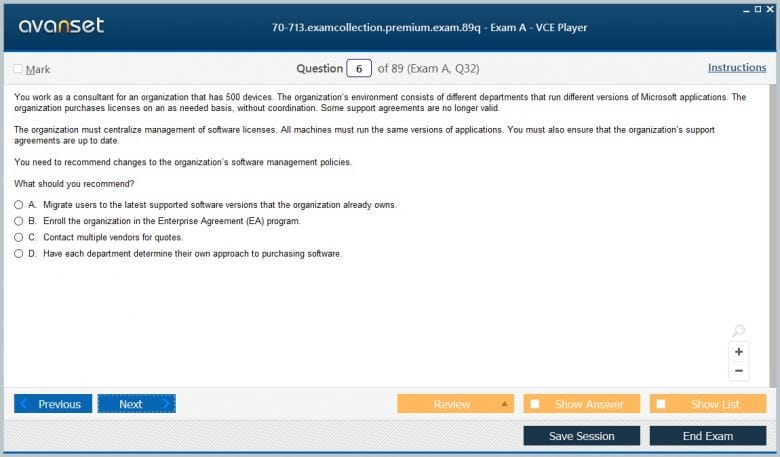 avanset

70-713.examcollection.premium.exam.89q - Exam A - VCE Player

Mark

Question 6 of 89 (Exam A, Q32)

Instructions

You work as a consultant for an organization that has 500 devices. The organization's environment consists of different departments that run different versions of Microsoft applications. The organization purchases licenses on an as needed basis, without coordination. Some support agreements are no longer valid.

The organization must centralize management of software licenses. All machines must run the same versions of applications. You must also ensure that the organization's support agreements are up to date.

You need to recommend changes to the organization's software management policies.

What should you recommend?

A. Migrate users to the latest supported software versions that the organization already owns.

B. Enroll the organization in the Enterprise Agreement (EA) program.

C. Contact multiple vendors for quotes.

D. Have each department determine their own approach to purchasing software.

+

−

Previous

Next

Review

Show Answer

Show List

Save Session

End Exam